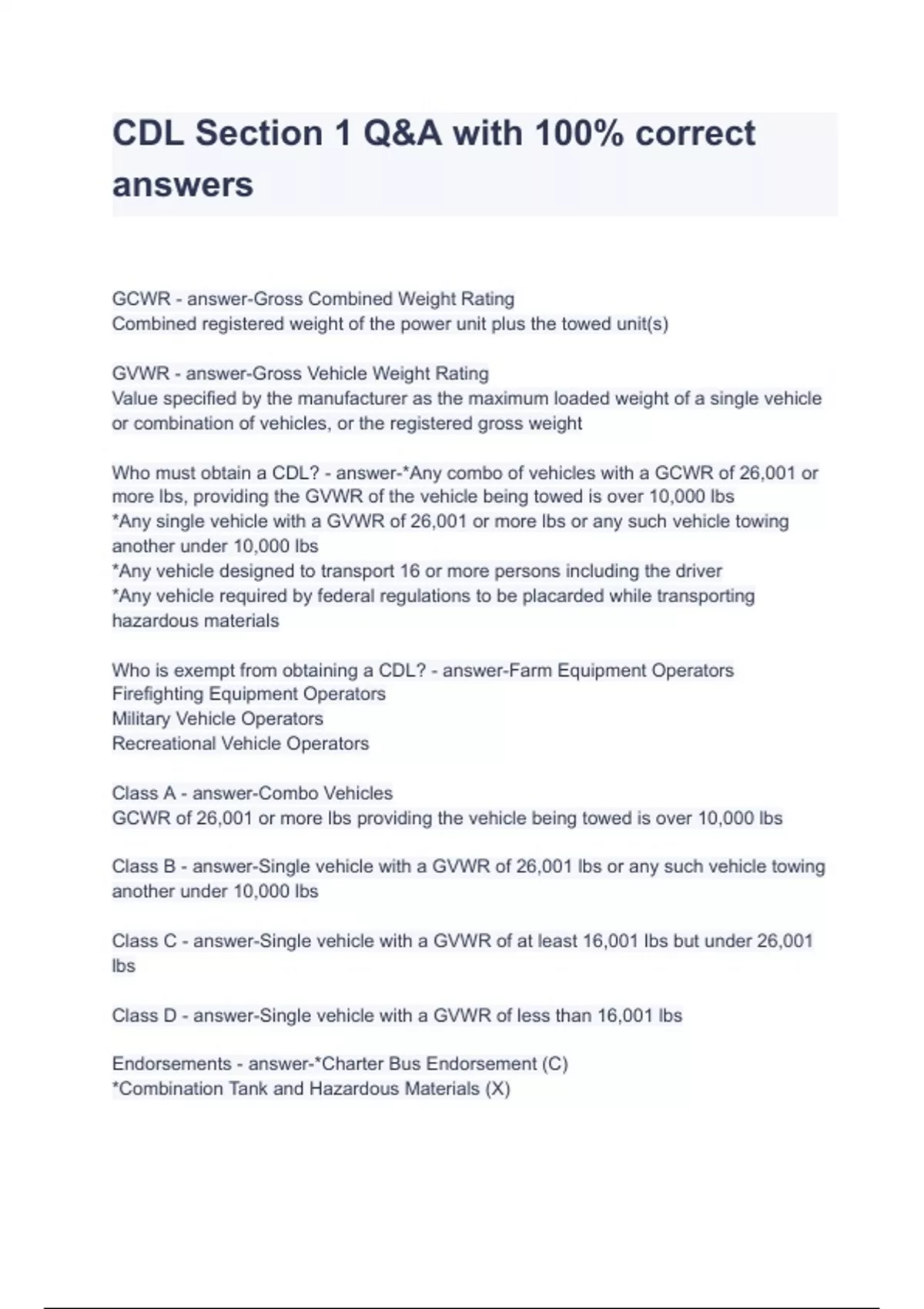 CDL Section 1 Q&A with 100% correct answers

GCWR - answer-Gross Combined Weight Rating
Combined registered weight of the power unit plus the towed unit(s)

GVWR - answer-Gross Vehicle Weight Rating
Value specified by the manufacturer as the maximum loaded weight of a single vehicle or combination of vehicles, or the registered gross weight

Who must obtain a CDL? - answer-*Any combo of vehicles with a GCWR of 26,001 or more lbs, providing the GVWR of the vehicle being towed is over 10,000 lbs
*Any single vehicle with a GVWR of 26,001 or more lbs or any such vehicle towing another under 10,000 lbs
*Any vehicle designed to transport 16 or more persons including the driver
*Any vehicle required by federal regulations to be placarded while transporting hazardous materials

Who is exempt from obtaining a CDL? - answer-Farm Equipment Operators
Firefighting Equipment Operators
Military Vehicle Operators
Recreational Vehicle Operators

Class A - answer-Combo Vehicles
GCWR of 26,001 or more lbs providing the vehicle being towed is over 10,000 lbs

Class B - answer-Single vehicle with a GVWR of 26,001 lbs or any such vehicle towing another under 10,000 lbs

Class C - answer-Single vehicle with a GVWR of at least 16,001 lbs but under 26,001 lbs

Class D - answer-Single vehicle with a GVWR of less than 16,001 lbs

Endorsements - answer-*Charter Bus Endorsement (C)
*Combination Tank and Hazardous Materials (X)